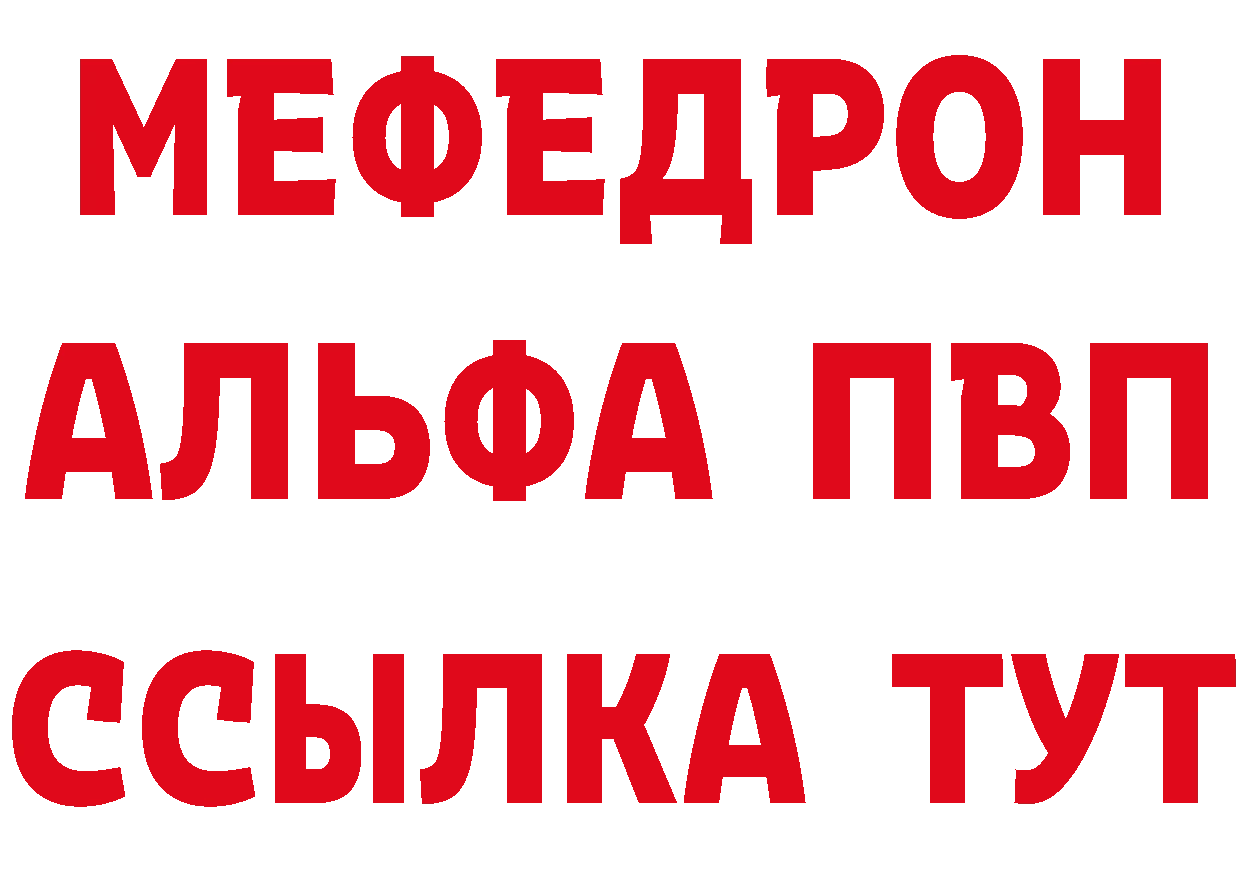 МЕФЕДРОН
АЛЬФА ПВП
ССЫЛКА ТУТ